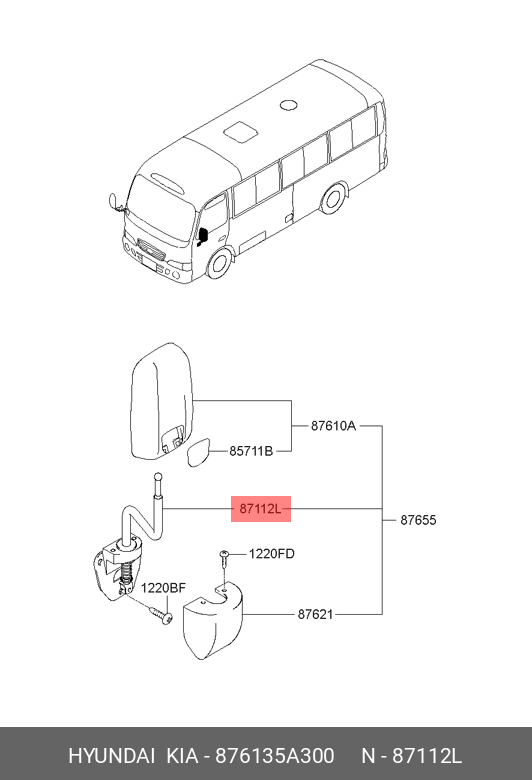 87610A

85711B

87112L

87655

1220FD

1220BF

87621

HYUNDAI KIA - 876135A300 N - 87112L